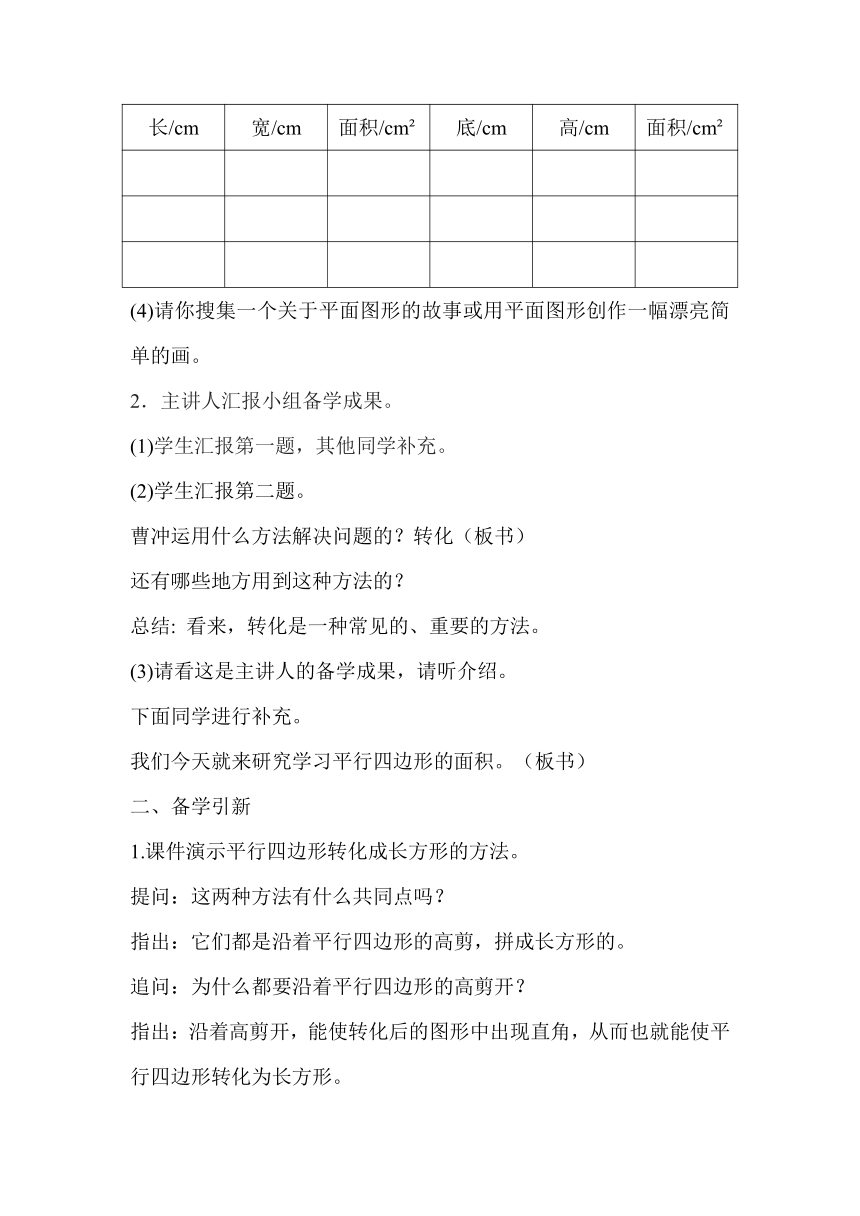 | 长/cm | 宽/cm | 面积/cm² | 底/cm | 高/cm | 面积/cm² |
|---|---|---|---|---|---|
|  |  |  |  |  |  |
|  |  |  |  |  |  |
|  |  |  |  |  |  |

(4)请你搜集一个关于平面图形的故事或用平面图形创作一幅漂亮简单的画。

2．主讲人汇报小组备学成果。

(1)学生汇报第一题，其他同学补充。

(2)学生汇报第二题。

曹冲运用什么方法解决问题的？转化（板书）

还有哪些地方用到这种方法的？

总结: 看来，转化是一种常见的、重要的方法。

(3)请看这是主讲人的备学成果，请听介绍。

下面同学进行补充。

我们今天就来研究学习平行四边形的面积。（板书）

二、备学引新

1.课件演示平行四边形转化成长方形的方法。

提问：这两种方法有什么共同点吗？

指出：它们都是沿着平行四边形的高剪，拼成长方形的。

追问：为什么都要沿着平行四边形的高剪开？

指出：沿着高剪开，能使转化后的图形中出现直角，从而也就能使平行四边形转化为长方形。